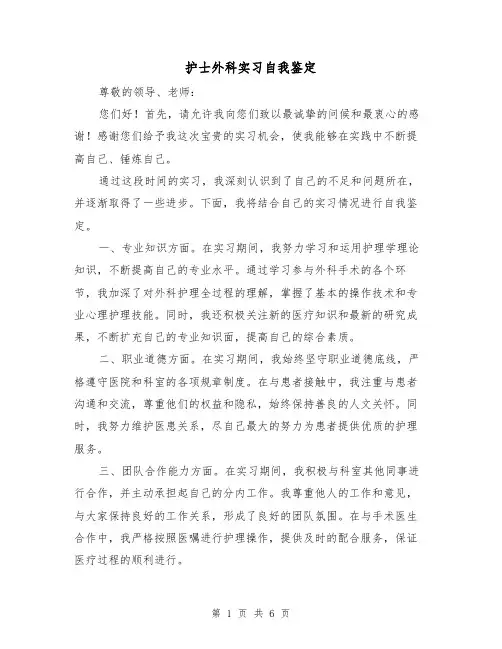 护士外科实习自我鉴定

尊敬的领导、老师：

您们好！首先，请允许我向您们致以最诚挚的问候和最衷心的感谢！感谢您们给予我这次宝贵的实习机会，使我能够在实践中不断提高自己、锤炼自己。

通过这段时间的实习，我深刻认识到了自己的不足和问题所在，并逐渐取得了一些进步。下面，我将结合自己的实习情况进行自我鉴定。

一、专业知识方面。在实习期间，我努力学习和运用护理学理论知识，不断提高自己的专业水平。通过学习参与外科手术的各个环节，我加深了对外科护理全过程的理解，掌握了基本的操作技术和专业心理护理技能。同时，我还积极关注新的医疗知识和最新的研究成果，不断扩充自己的专业知识面，提高自己的综合素质。

二、职业道德方面。在实习期间，我始终坚守职业道德底线，严格遵守医院和科室的各项规章制度。在与患者接触中，我注重与患者沟通和交流，尊重他们的权益和隐私，始终保持善良的人文关怀。同时，我努力维护医患关系，尽自己最大的努力为患者提供优质的护理服务。

三、团队合作能力方面。在实习期间，我积极与科室其他同事进行合作，并主动承担起自己的分内工作。我尊重他人的工作和意见，与大家保持良好的工作关系，形成了良好的团队氛围。在与手术医生合作中，我严格按照医嘱进行护理操作，提供及时的配合服务，保证医疗过程的顺利进行。

第 1 页 共 6 页